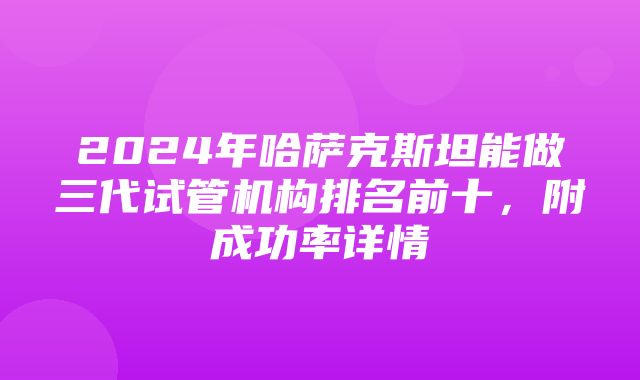 2024年哈萨克斯坦能做三代试管机构排名前十，附成功率详情